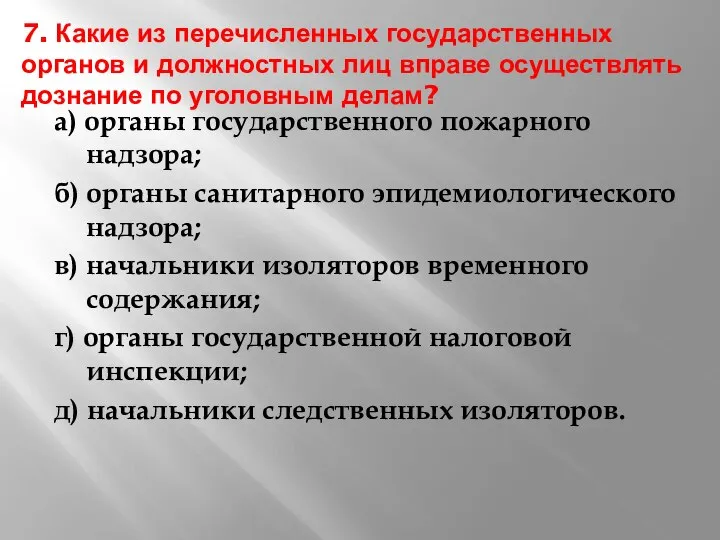 7. Какие из перечисленных государственных органов и должностных лиц вправе осуществлять дознание по уголовным делам?

а) органы государственного пожарного надзора;

б) органы санитарного эпидемиологического надзора;

в) начальники изоляторов временного содержания;

г) органы государственной налоговой инспекции;

д) начальники следственных изоляторов.